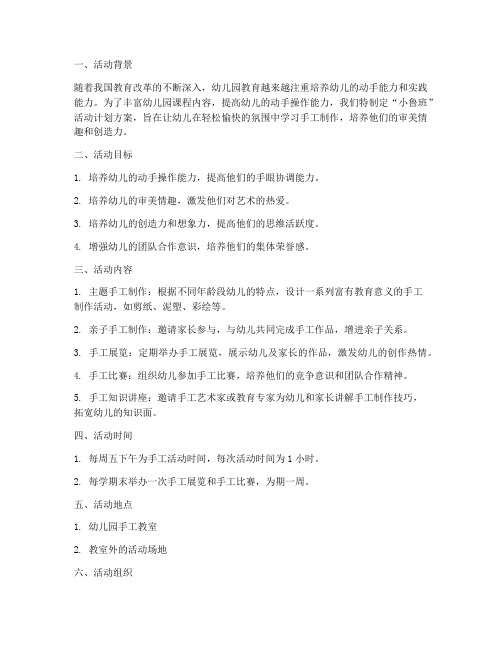 一、活动背景

随着我国教育改革的不断深入，幼儿园教育越来越注重培养幼儿的动手能力和实践能力。为了丰富幼儿园课程内容，提高幼儿的动手操作能力，我们特制定“小鲁班”活动计划方案，旨在让幼儿在轻松愉快的氛围中学习手工制作，培养他们的审美情趣和创造力。

二、活动目标

1. 培养幼儿的动手操作能力，提高他们的手眼协调能力。

2. 培养幼儿的审美情趣，激发他们对艺术的热爱。

3. 培养幼儿的创造力和想象力，提高他们的思维活跃度。

4. 增强幼儿的团队合作意识，培养他们的集体荣誉感。

三、活动内容

1. 主题手工制作：根据不同年龄段幼儿的特点，设计一系列富有教育意义的手工制作活动，如剪纸、泥塑、彩绘等。

2. 亲子手工制作：邀请家长参与，与幼儿共同完成手工作品，增进亲子关系。

3. 手工展览：定期举办手工展览，展示幼儿及家长的作品，激发幼儿的创作热情。

4. 手工比赛：组织幼儿参加手工比赛，培养他们的竞争意识和团队合作精神。

5. 手工知识讲座：邀请手工艺术家或教育专家为幼儿和家长讲解手工制作技巧，拓宽幼儿的知识面。

四、活动时间

1. 每周五下午为手工活动时间，每次活动时间为 1 小时。

2. 每学期末举办一次手工展览和手工比赛，为期一周。

五、活动地点

1. 幼儿园手工教室

2. 教室外的活动场地

六、活动组织